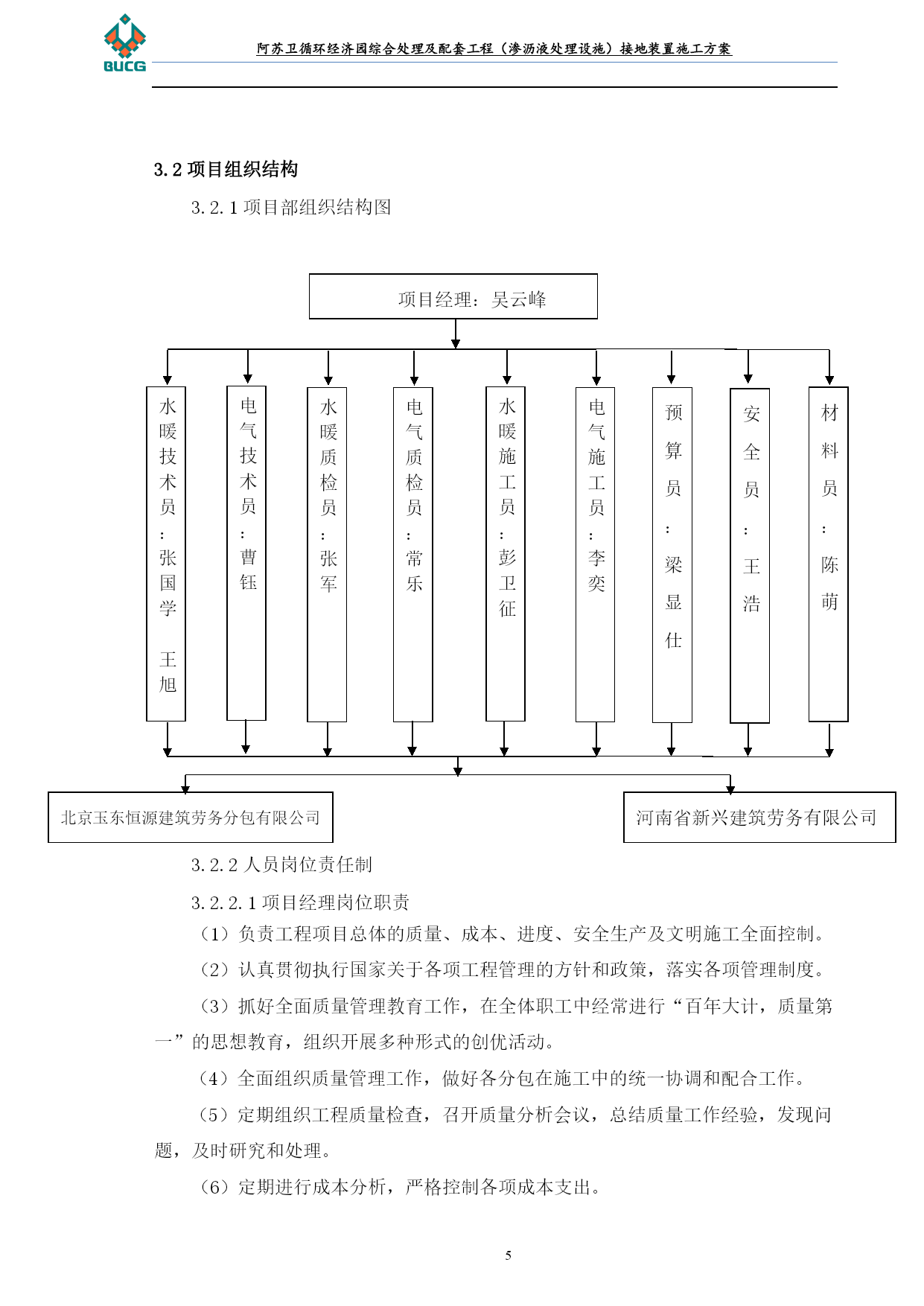 BUCG

阿苏卫循环经济园综合处理及配套工程（渗沥液处理设施）接地装置施工方案

3.2 项目组织结构

3.2.1 项目部组织结构图

项目经理：吴云峰

水暖技术员：张国学 王旭

电气技术员：曹钰

水暖质检员：张军

电气质检员：常乐

水暖施工员：彭卫征

电气施工员：李奕

预算员：梁显仕

安全员：王浩

材料员：陈萌

北京玉东恒源建筑劳务分包有限公司

河南省新兴建筑劳务有限公司

3.2.2 人员岗位责任制

3.2.2.1 项目经理岗位职责

（1）负责工程项目总体的质量、成本、进度、安全生产及文明施工全面控制。

（2）认真贯彻执行国家关于各项工程管理的方针和政策，落实各项管理制度。

（3）抓好全面质量管理教育工作，在全体职工中经常进行“百年大计，质量第一”的思想教育，组织开展多种形式的创优活动。

（4）全面组织质量管理工作，做好各分包在施工中的统一协调和配合工作。

（5）定期组织工程质量检查，召开质量分析会议，总结质量工作经验，发现问题，及时研究和处理。

（6）定期进行成本分析，严格控制各项成本支出。

5